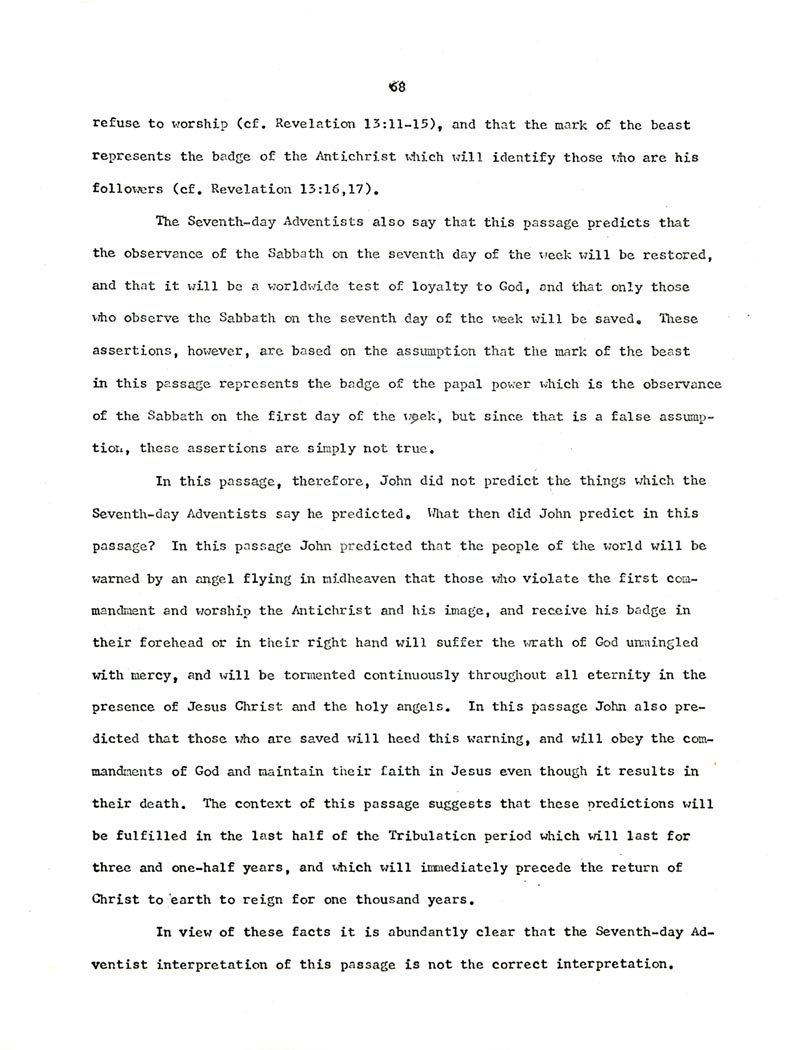 68

refuse to worship (cf. Revelation 13:11-15), and that the mark of the beast represents the badge of the Antichrist which will identify those who are his followers (cf. Revelation 13:16,17).

The Seventh-day Adventists also say that this passage predicts that the observance of the Sabbath on the seventh day of the week will be restored, and that it will be a worldwide test of loyalty to God, and that only those who observe the Sabbath on the seventh day of the week will be saved. These assertions, however, are based on the assumption that the mark of the beast in this passage represents the badge of the papal power which is the observance of the Sabbath on the first day of the week, but since that is a false assumption, these assertions are simply not true.

In this passage, therefore, John did not predict the things which the Seventh-day Adventists say he predicted. What then did John predict in this passage? In this passage John predicted that the people of the world will be warned by an angel flying in midheaven that those who violate the first commandment and worship the Antichrist and his image, and receive his badge in their forehead or in their right hand will suffer the wrath of God unmingled with mercy, and will be tormented continuously throughout all eternity in the presence of Jesus Christ and the holy angels. In this passage John also predicted that those who are saved will heed this warning, and will obey the commandments of God and maintain their faith in Jesus even though it results in their death. The context of this passage suggests that these predictions will be fulfilled in the last half of the Tribulation period which will last for three and one-half years, and which will immediately precede the return of Christ to earth to reign for one thousand years.

In view of these facts it is abundantly clear that the Seventh-day Adventist interpretation of this passage is not the correct interpretation.